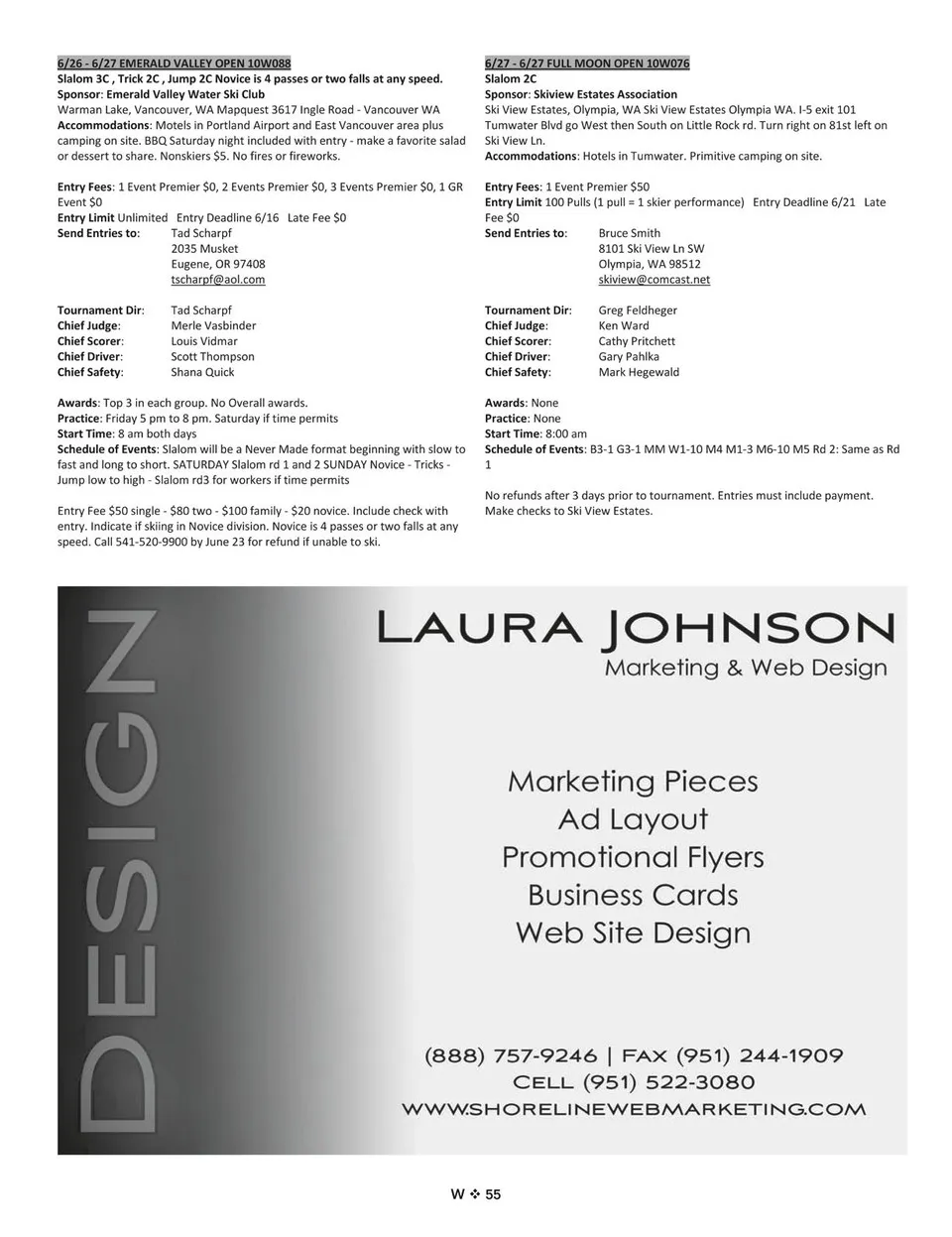 6/26 - 6/27 EMERALD VALLEY OPEN 10W088
Slalom 3C , Trick 2C , Jump 2C Novice is 4 passes or two falls at any speed.
Sponsor: Emerald Valley Water Ski Club
Warman Lake, Vancouver, WA Mapquest 3617 Ingle Road - Vancouver WA
Accommodations: Motels in Portland Airport and East Vancouver area plus camping on site. BBQ Saturday night included with entry - make a favorite salad or dessert to share. Nonskiers $5. No fires or fireworks.

Entry Fees: 1 Event Premier $0, 2 Events Premier $0, 3 Events Premier $0, 1 GR Event $0
Entry Limit Unlimited Entry Deadline 6/16 Late Fee $0
Send Entries to: Tad Scharpf
2035 Musket
Eugene, OR 97408
tscharpf@aol.com

Tournament Dir: Tad Scharpf
Chief Judge: Merle Vasbinder
Chief Scorer: Louis Vidmar
Chief Driver: Scott Thompson
Chief Safety: Shana Quick

Awards: Top 3 in each group. No Overall awards.
Practice: Friday 5 pm to 8 pm. Saturday if time permits
Start Time: 8 am both days
Schedule of Events: Slalom will be a Never Made format beginning with slow to fast and long to short. SATURDAY Slalom rd 1 and 2 SUNDAY Novice - Tricks - Jump low to high - Slalom rd3 for workers if time permits

Entry Fee $50 single - $80 two - $100 family - $20 novice. Include check with entry. Indicate if skiing in Novice division. Novice is 4 passes or two falls at any speed. Call 541-520-9900 by June 23 for refund if unable to ski.

6/27 - 6/27 FULL MOON OPEN 10W076
Slalom 2C
Sponsor: Skiview Estates Association
Ski View Estates, Olympia, WA Ski View Estates Olympia WA. I-5 exit 101 Tumwater Blvd go West then South on Little Rock rd. Turn right on 81st left on Ski View Ln.
Accommodations: Hotels in Tumwater. Primitive camping on site.

Entry Fees: 1 Event Premier $50
Entry Limit 100 Pulls (1 pull = 1 skier performance) Entry Deadline 6/21 Late Fee $0
Send Entries to: Bruce Smith
8101 Ski View Ln SW
Olympia, WA 98512
skiview@comcast.net

Tournament Dir: Greg Feldheger
Chief Judge: Ken Ward
Chief Scorer: Cathy Pritchett
Chief Driver: Gary Pahlka
Chief Safety: Mark Hegewald

Awards: None
Practice: None
Start Time: 8:00 am
Schedule of Events: B3-1 G3-1 MM W1-10 M4 M1-3 M6-10 M5 Rd 2: Same as Rd 1

No refunds after 3 days prior to tournament. Entries must include payment. Make checks to Ski View Estates.

DESIGN
LAURA JOHNSON
Marketing & Web Design

Marketing Pieces
Ad Layout
Promotional Flyers
Business Cards
Web Site Design

(888) 757-9246 | FAX (951) 244-1909
CELL (951) 522-3080
WWW.SHORELINEWEBMARKETING.COM

W ❖ 55